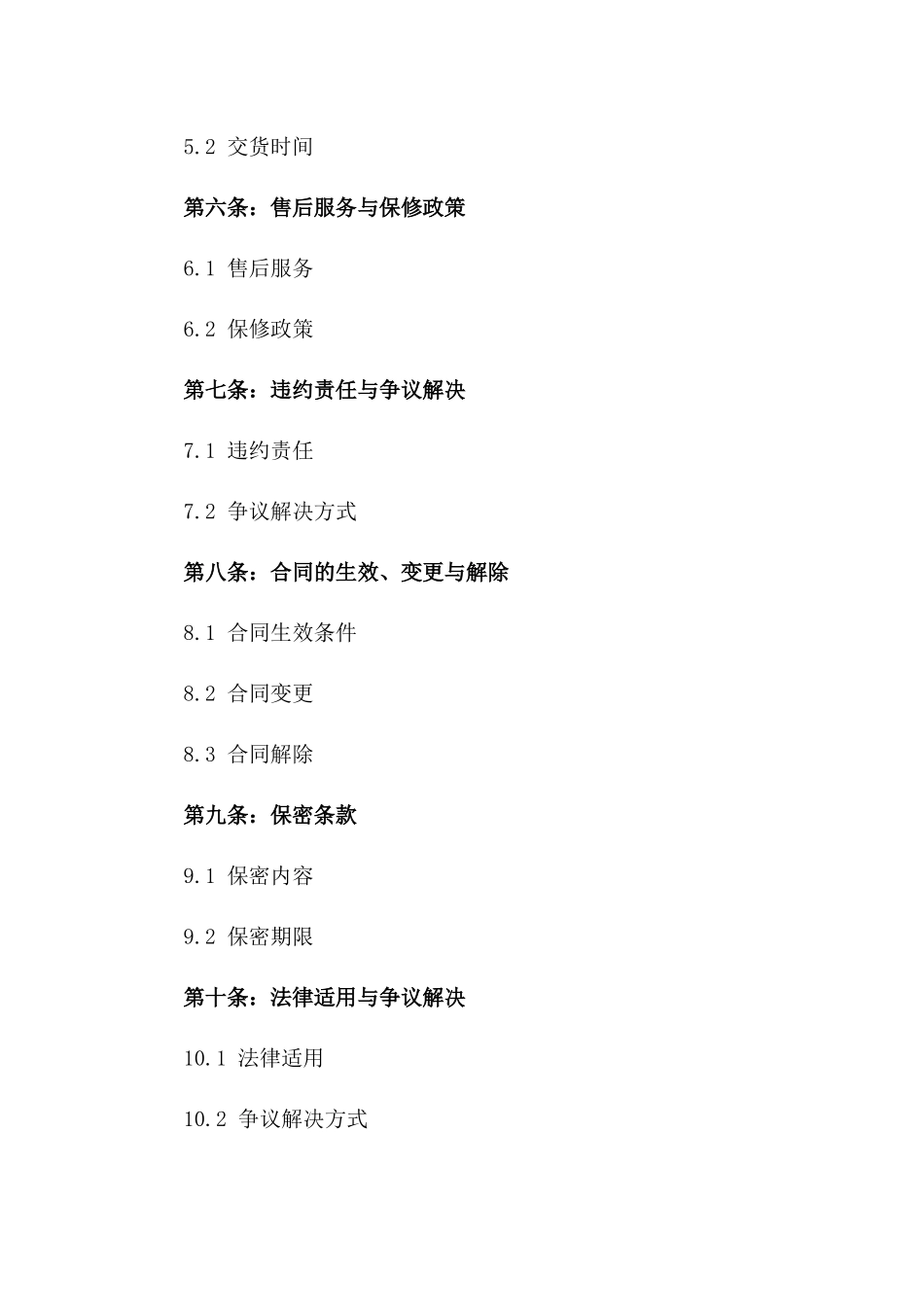 5.2 交货时间

第六条：售后服务与保修政策

6.1 售后服务

6.2 保修政策

第七条：违约责任与争议解决

7.1 违约责任

7.2 争议解决方式

第八条：合同的生效、变更与解除

8.1 合同生效条件

8.2 合同变更

8.3 合同解除

第九条：保密条款

9.1 保密内容

9.2 保密期限

第十条：法律适用与争议解决

10.1 法律适用

10.2 争议解决方式